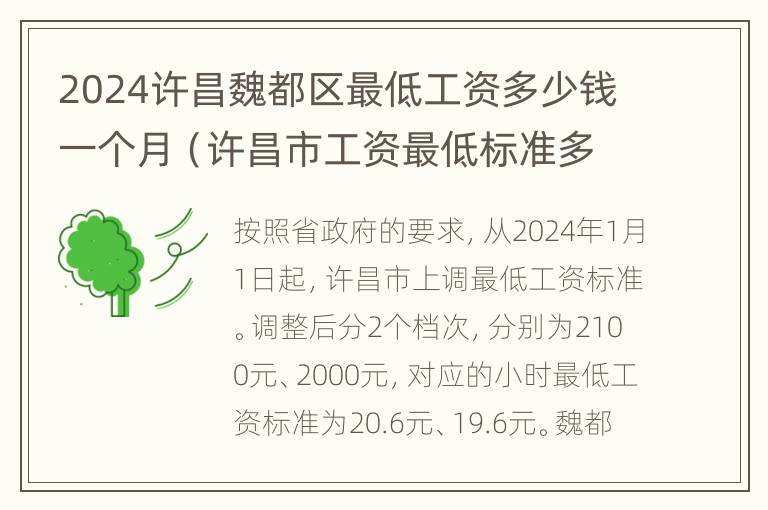 2024许昌魏都区最低工资多少钱一个月（许昌市工资最低标准多

按照省政府的要求，从2024年1月1日起，许昌市上调最低工资标准。调整后分2个档次，分别为2100元、2000元，对应的小时最低工资标准为20.6元、19.6元。魏都